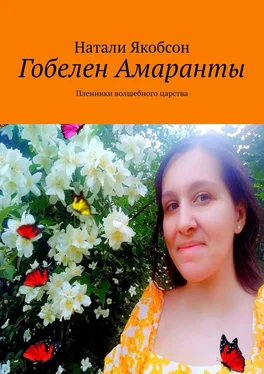 Натали Якобсон

Гобелен Амаранты

Пленники волшебного царства